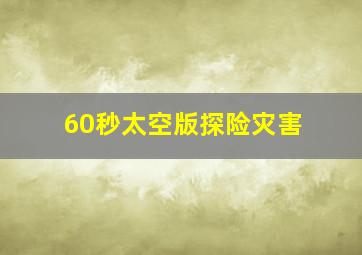 60秒太空版探险灾害